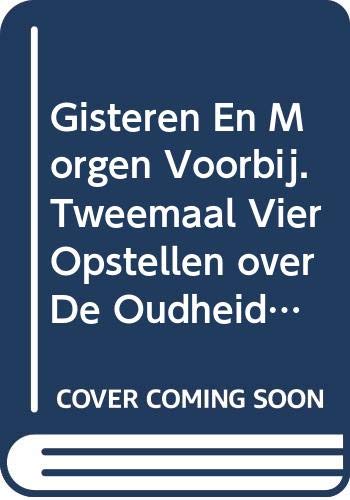 Gisteren En Morgen Voorbij. Tweemaal Vier Opstellen over De Oudheid…

COVER COMING SOON